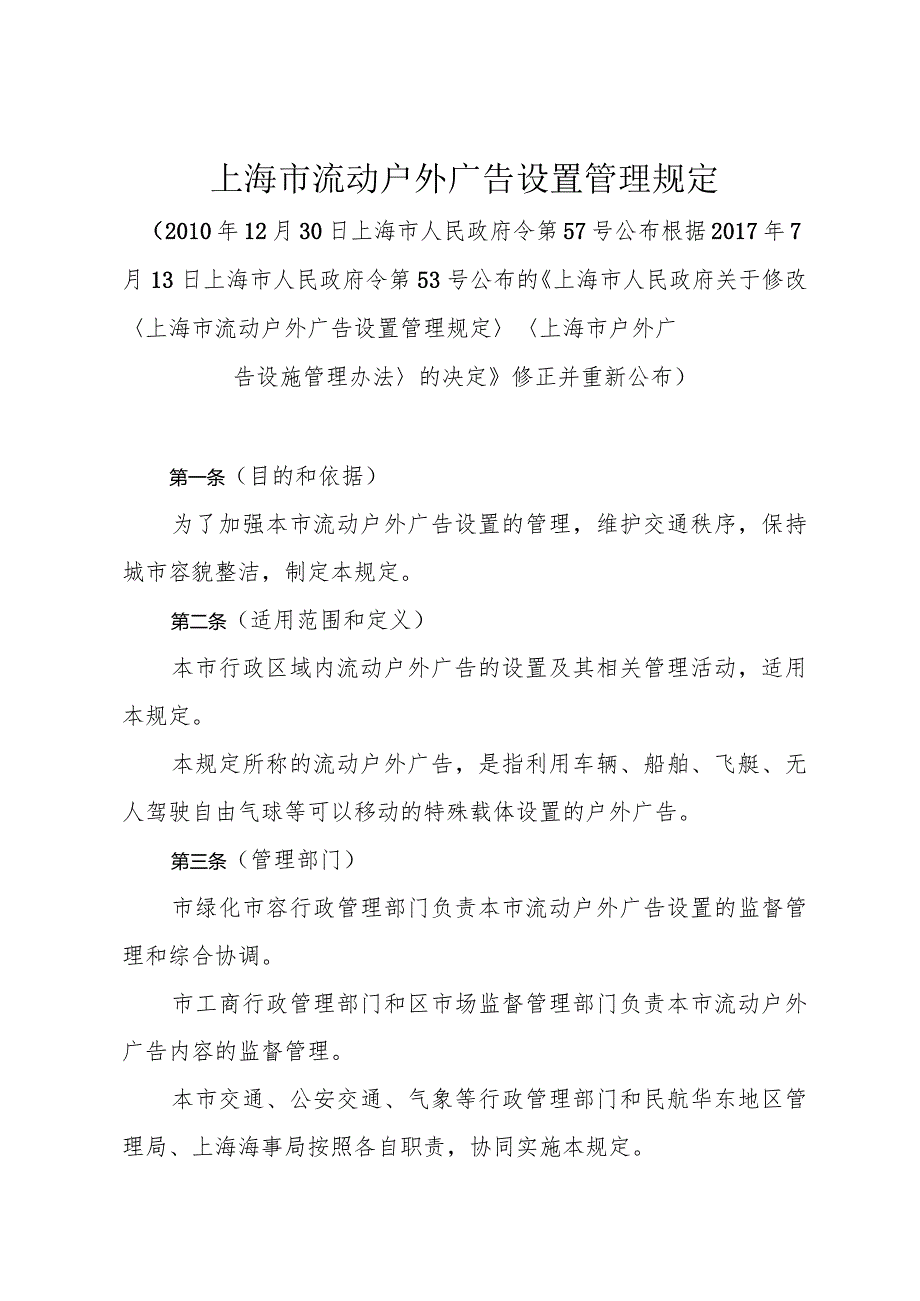 上海市流动户外广告设置管理规定

（2010年12月30日上海市人民政府令第57号公布根据2017年7月13日上海市人民政府令第53号公布的《上海市人民政府关于修改〈上海市流动户外广告设置管理规定〉〈上海市户外广告设施管理办法〉的决定》修正并重新公布）

第一条（目的和依据）

为了加强本市流动户外广告设置的管理，维护交通秩序，保持城市容貌整洁，制定本规定。

第二条（适用范围和定义）

本市行政区域内流动户外广告的设置及其相关管理活动，适用本规定。

本规定所称的流动户外广告，是指利用车辆、船舶、飞艇、无人驾驶自由气球等可以移动的特殊载体设置的户外广告。

第三条（管理部门）

市绿化市容行政管理部门负责本市流动户外广告设置的监督管理和综合协调。

市工商行政管理部门和区市场监督管理部门负责本市流动户外广告内容的监督管理。

本市交通、公安交通、气象等行政管理部门和民航华东地区管理局、上海海事局按照各自职责，协同实施本规定。